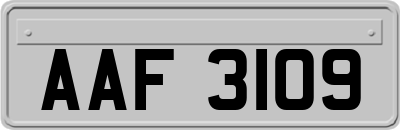 AAF 3109